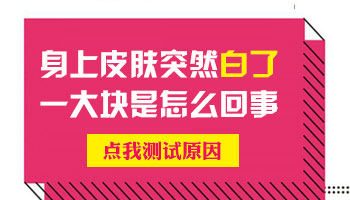 身上皮肤突然白了
一大块是怎么回事

点我测试原因